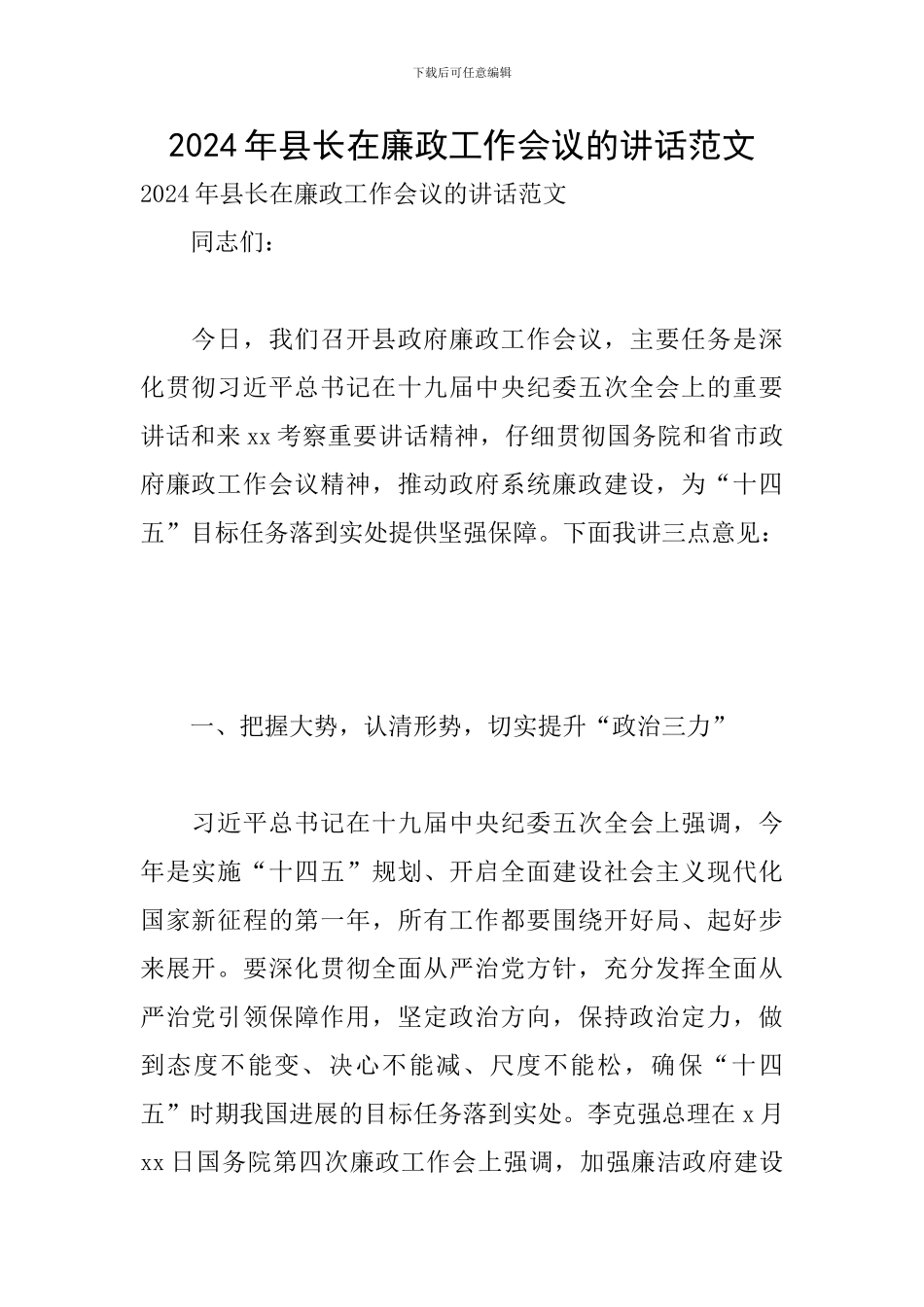 下载后可任意编辑

2024年县长在廉政工作会议的讲话范文

2024年县长在廉政工作会议的讲话范文

同志们：

今日，我们召开县政府廉政工作会议，主要任务是深化贯彻习近平总书记在十九届中央纪委五次全会上的重要讲话和来xx考察重要讲话精神，仔细贯彻国务院和省市政府廉政工作会议精神，推动政府系统廉政建设，为“十四五”目标任务落到实处提供坚强保障。下面我讲三点意见：

一、把握大势，认清形势，切实提升“政治三力”

习近平总书记在十九届中央纪委五次全会上强调，今年是实施“十四五”规划、开启全面建设社会主义现代化国家新征程的第一年，所有工作都要围绕开好局、起好步来展开。要深化贯彻全面从严治党方针，充分发挥全面从严治党引领保障作用，坚定政治方向，保持政治定力，做到态度不能变、决心不能减、尺度不能松，确保“十四五”时期我国进展的目标任务落到实处。李克强总理在x月xx日国务院第四次廉政工作会上强调，加强廉洁政府建设